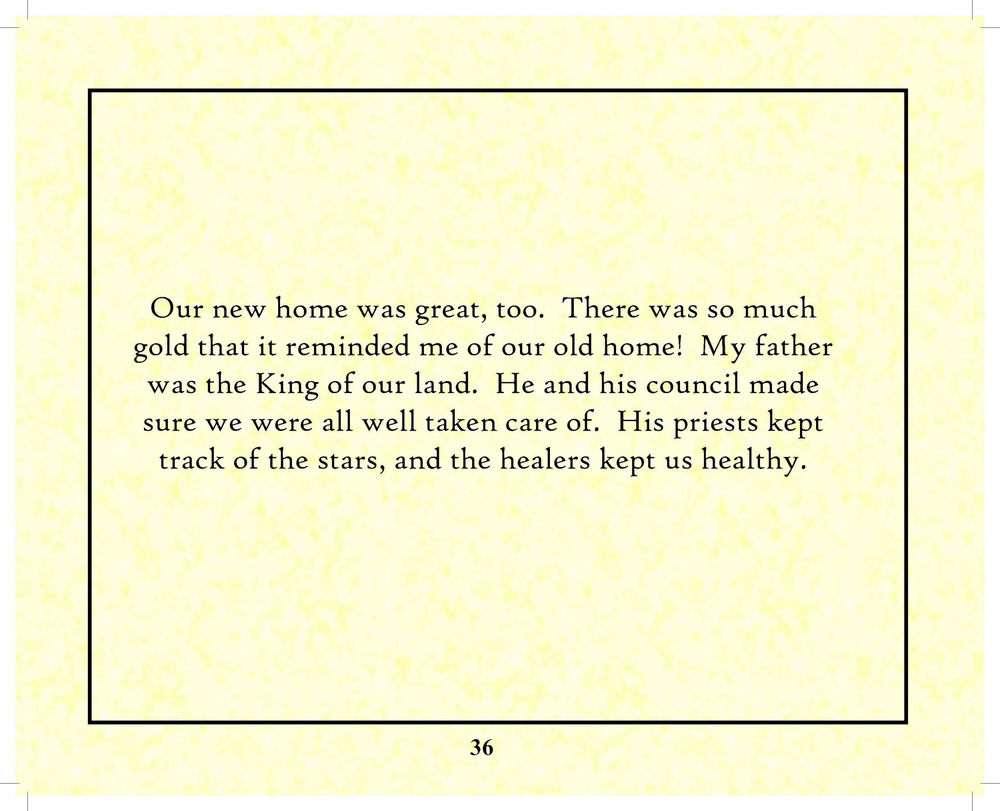 Our new home was great, too. There was so much gold that it reminded me of our old home! My father was the King of our land. He and his council made sure we were all well taken care of. His priests kept track of the stars, and the healers kept us healthy.

36